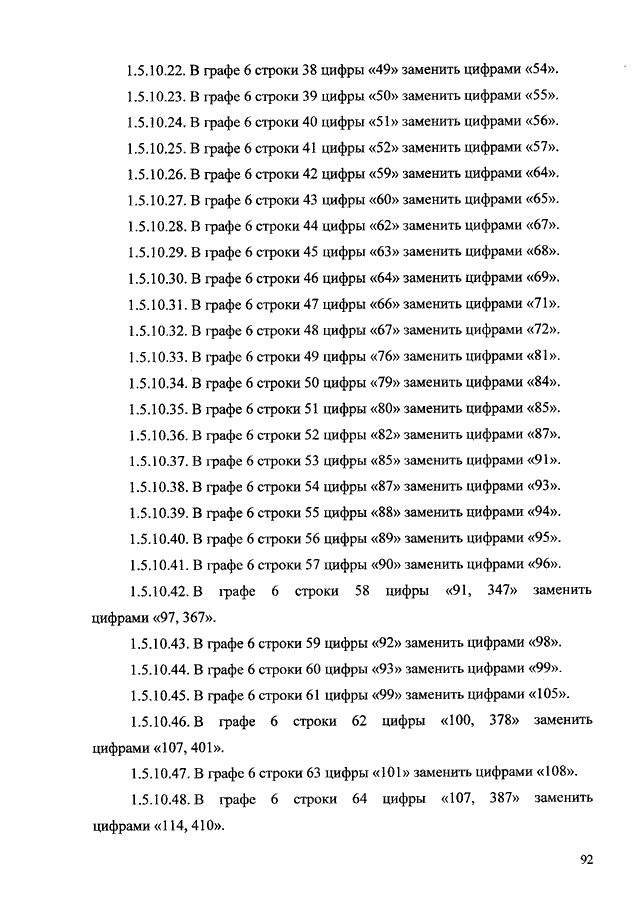 1.5.10.22. В графе 6 строки 38 цифры «49» заменить цифрами «54».

1.5.10.23. В графе 6 строки 39 цифры «50» заменить цифрами «55».

1.5.10.24. В графе 6 строки 40 цифры «51» заменить цифрами «56».

1.5.10.25. В графе 6 строки 41 цифры «52» заменить цифрами «57».

1.5.10.26. В графе 6 строки 42 цифры «59» заменить цифрами «64».

1.5.10.27. В графе 6 строки 43 цифры «60» заменить цифрами «65».

1.5.10.28. В графе 6 строки 44 цифры «62» заменить цифрами «67».

1.5.10.29. В графе 6 строки 45 цифры «63» заменить цифрами «68».

1.5.10.30. В графе 6 строки 46 цифры «64» заменить цифрами «69».

1.5.10.31. В графе 6 строки 47 цифры «66» заменить цифрами «71».

1.5.10.32. В графе 6 строки 48 цифры «67» заменить цифрами «72».

1.5.10.33. В графе 6 строки 49 цифры «76» заменить цифрами «81».

1.5.10.34. В графе 6 строки 50 цифры «79» заменить цифрами «84».

1.5.10.35. В графе 6 строки 51 цифры «80» заменить цифрами «85».

1.5.10.36. В графе 6 строки 52 цифры «82» заменить цифрами «87».

1.5.10.37. В графе 6 строки 53 цифры «85» заменить цифрами «91».

1.5.10.38. В графе 6 строки 54 цифры «87» заменить цифрами «93».

1.5.10.39. В графе 6 строки 55 цифры «88» заменить цифрами «94».

1.5.10.40. В графе 6 строки 56 цифры «89» заменить цифрами «95».

1.5.10.41. В графе 6 строки 57 цифры «90» заменить цифрами «96».

1.5.10.42. В графе 6 строки 58 цифры «91, 347» заменить цифрами «97, 367».

1.5.10.43. В графе 6 строки 59 цифры «92» заменить цифрами «98».

1.5.10.44. В графе 6 строки 60 цифры «93» заменить цифрами «99».

1.5.10.45. В графе 6 строки 61 цифры «99» заменить цифрами «105».

1.5.10.46. В графе 6 строки 62 цифры «100, 378» заменить цифрами «107, 401».

1.5.10.47. В графе 6 строки 63 цифры «101» заменить цифрами «108».

1.5.10.48. В графе 6 строки 64 цифры «107, 387» заменить цифрами «114, 410».

92